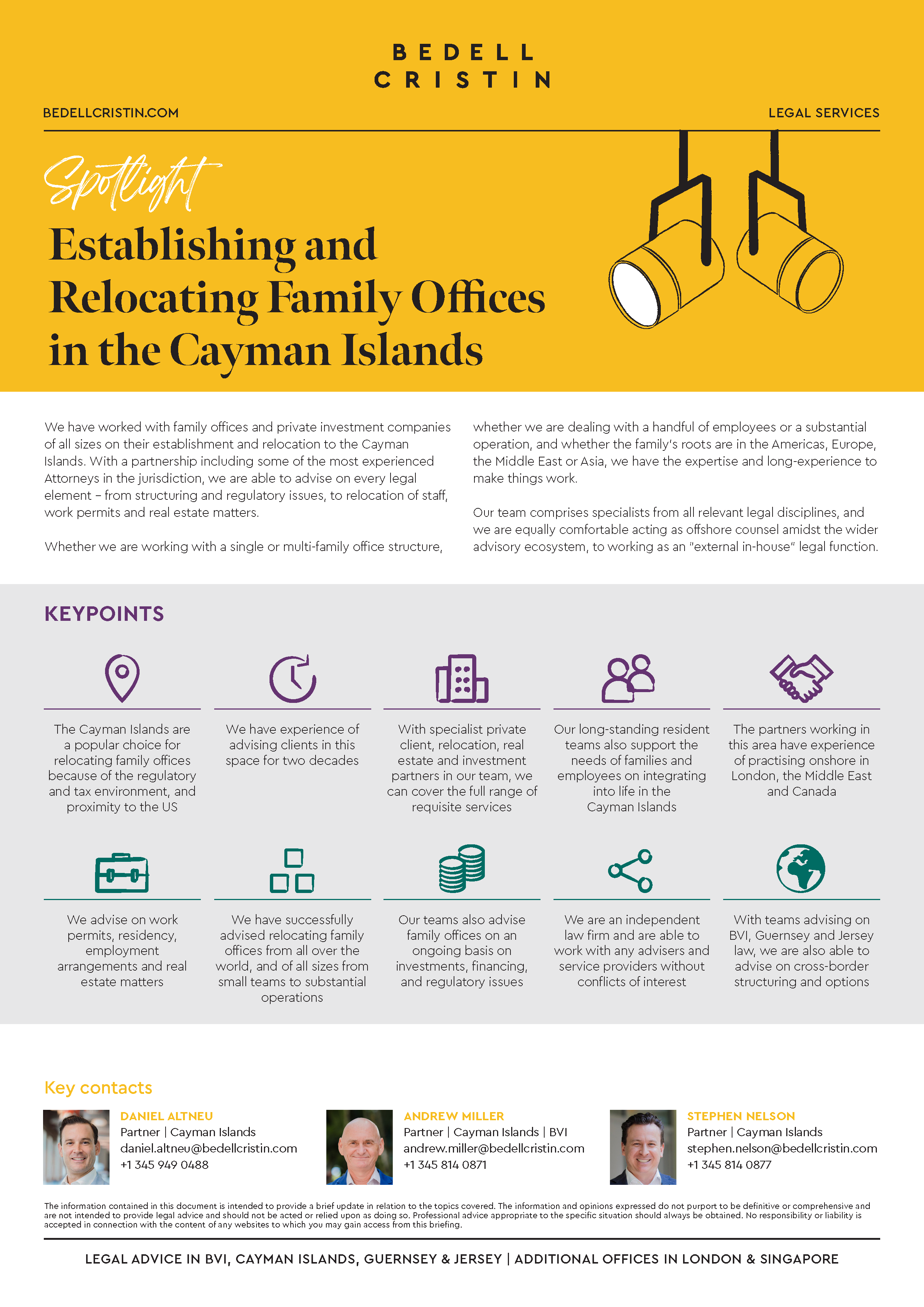 BEDELL CRISTIN

BEDELLCRISTIN.COM

LEGAL SERVICES

Spotlight

Establishing and Relocating Family Offices in the Cayman Islands

We have worked with family offices and private investment companies of all sizes on their establishment and relocation to the Cayman Islands. With a partnership including some of the most experienced Attorneys in the jurisdiction, we are able to advise on every legal element – from structuring and regulatory issues, to relocation of staff, work permits and real estate matters.

Whether we are working with a single or multi-family office structure, whether we are dealing with a handful of employees or a substantial operation, and whether the family's roots are in the Americas, Europe, the Middle East or Asia, we have the expertise and long-experience to make things work.

Our team comprises specialists from all relevant legal disciplines, and we are equally comfortable acting as offshore counsel amidst the wider advisory ecosystem, to working as an "external in-house" legal function.

KEYPOINTS

The Cayman Islands are a popular choice for relocating family offices because of the regulatory and tax environment, and proximity to the US

We have experience of advising clients in this space for two decades

With specialist private client, relocation, real estate and investment partners in our team, we can cover the full range of requisite services

Our long-standing resident teams also support the needs of families and employees on integrating into life in the Cayman Islands

The partners working in this area have experience of practising onshore in London, the Middle East and Canada

We advise on work permits, residency, employment arrangements and real estate matters

We have successfully advised relocating family offices from all over the world, and of all sizes from small teams to substantial operations

Our teams also advise family offices on an ongoing basis on investments, financing, and regulatory issues

We are an independent law firm and are able to work with any advisers and service providers without conflicts of interest

With teams advising on BVI, Guernsey and Jersey law, we are also able to advise on cross-border structuring and options

Key contacts

DANIEL ALTNEU
Partner | Cayman Islands
daniel.altneu@bedellcristin.com
+1 345 949 0488

ANDREW MILLER
Partner | Cayman Islands | BVI
andrew.miller@bedellcristin.com
+1 345 814 0871

STEPHEN NELSON
Partner | Cayman Islands
stephen.nelson@bedellcristin.com
+1 345 814 0877

The information contained in this document is intended to provide a brief update in relation to the topics covered. The information and opinions expressed do not purport to be definitive or comprehensive and are not intended to provide legal advice and should not be acted or relied upon as doing so. Professional advice appropriate to the specific situation should always be obtained. No responsibility or liability is accepted in connection with the content of any websites to which you may gain access from this briefing.

LEGAL ADVICE IN BVI, CAYMAN ISLANDS, GUERNSEY & JERSEY | ADDITIONAL OFFICES IN LONDON & SINGAPORE